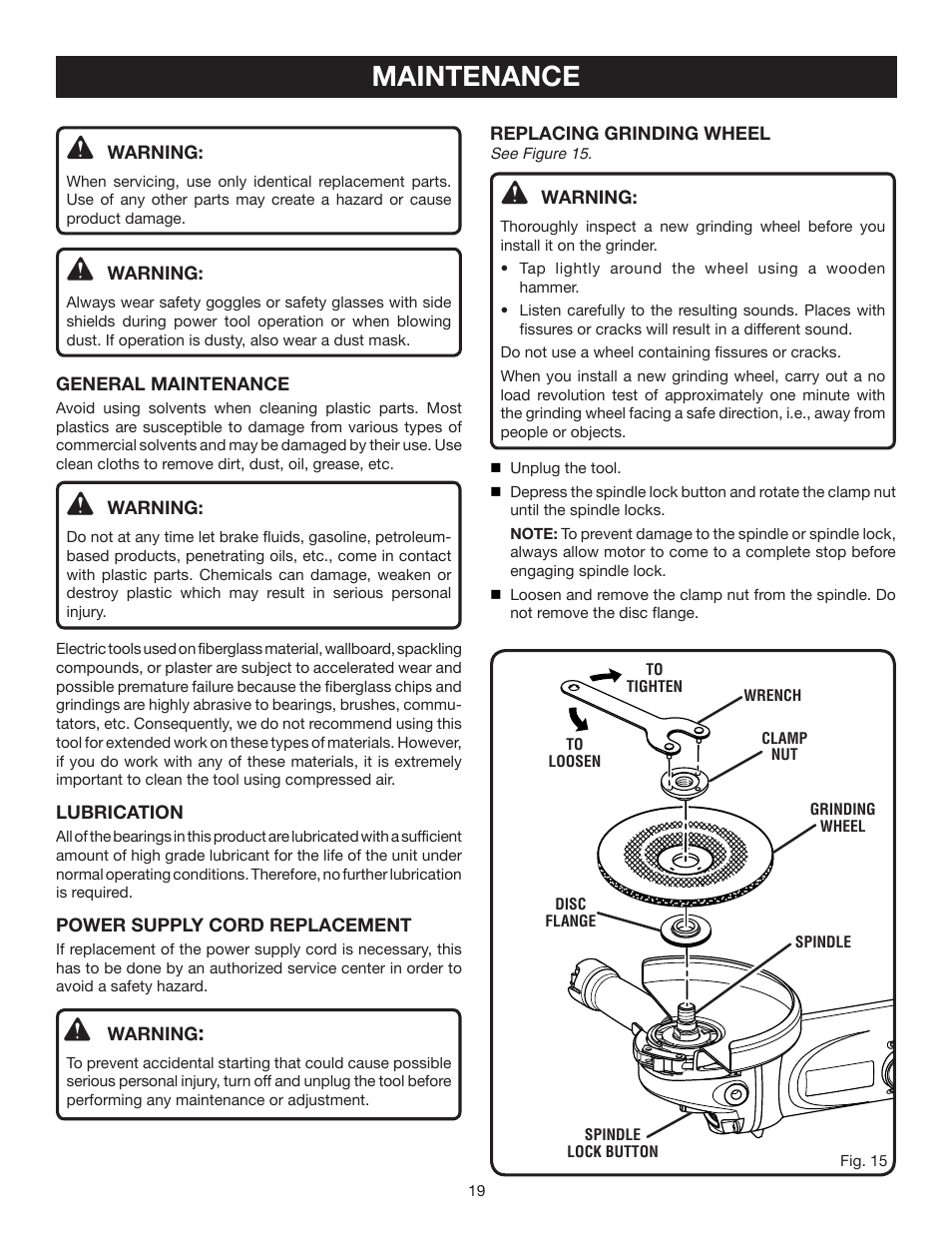 MAINTENANCE

WARNING:

When servicing, use only identical replacement parts. Use of any other parts may create a hazard or cause product damage.

WARNING:

Always wear safety goggles or safety glasses with side shields during power tool operation or when blowing dust. If operation is dusty, also wear a dust mask.

GENERAL MAINTENANCE

Avoid using solvents when cleaning plastic parts. Most plastics are susceptible to damage from various types of commercial solvents and may be damaged by their use. Use clean cloths to remove dirt, dust, oil, grease, etc.

WARNING:

Do not at any time let brake fluids, gasoline, petroleum-based products, penetrating oils, etc., come in contact with plastic parts. Chemicals can damage, weaken or destroy plastic which may result in serious personal injury.

Electric tools used on fiberglass material, wallboard, spackling compounds, or plaster are subject to accelerated wear and possible premature failure because the fiberglass chips and grindings are highly abrasive to bearings, brushes, commutators, etc. Consequently, we do not recommend using this tool for extended work on these types of materials. However, if you do work with any of these materials, it is extremely important to clean the tool using compressed air.

LUBRICATION

All of the bearings in this product are lubricated with a sufficient amount of high grade lubricant for the life of the unit under normal operating conditions. Therefore, no further lubrication is required.

POWER SUPPLY CORD REPLACEMENT

If replacement of the power supply cord is necessary, this has to be done by an authorized service center in order to avoid a safety hazard.

WARNING:

To prevent accidental starting that could cause possible serious personal injury, turn off and unplug the tool before performing any maintenance or adjustment.

REPLACING GRINDING WHEEL

See Figure 15.

WARNING:

Thoroughly inspect a new grinding wheel before you install it on the grinder.

• Tap lightly around the wheel using a wooden hammer.

• Listen carefully to the resulting sounds. Places with fissures or cracks will result in a different sound.

Do not use a wheel containing fissures or cracks.

When you install a new grinding wheel, carry out a no load revolution test of approximately one minute with the grinding wheel facing a safe direction, i.e., away from people or objects.

■ Unplug the tool.

■ Depress the spindle lock button and rotate the clamp nut until the spindle locks.

NOTE: To prevent damage to the spindle or spindle lock, always allow motor to come to a complete stop before engaging spindle lock.

■ Loosen and remove the clamp nut from the spindle. Do not remove the disc flange.

TO TIGHTEN

WRENCH

TO LOOSEN

CLAMP NUT

GRINDING WHEEL

DISC FLANGE

SPINDLE

SPINDLE LOCK BUTTON

Fig. 15

19